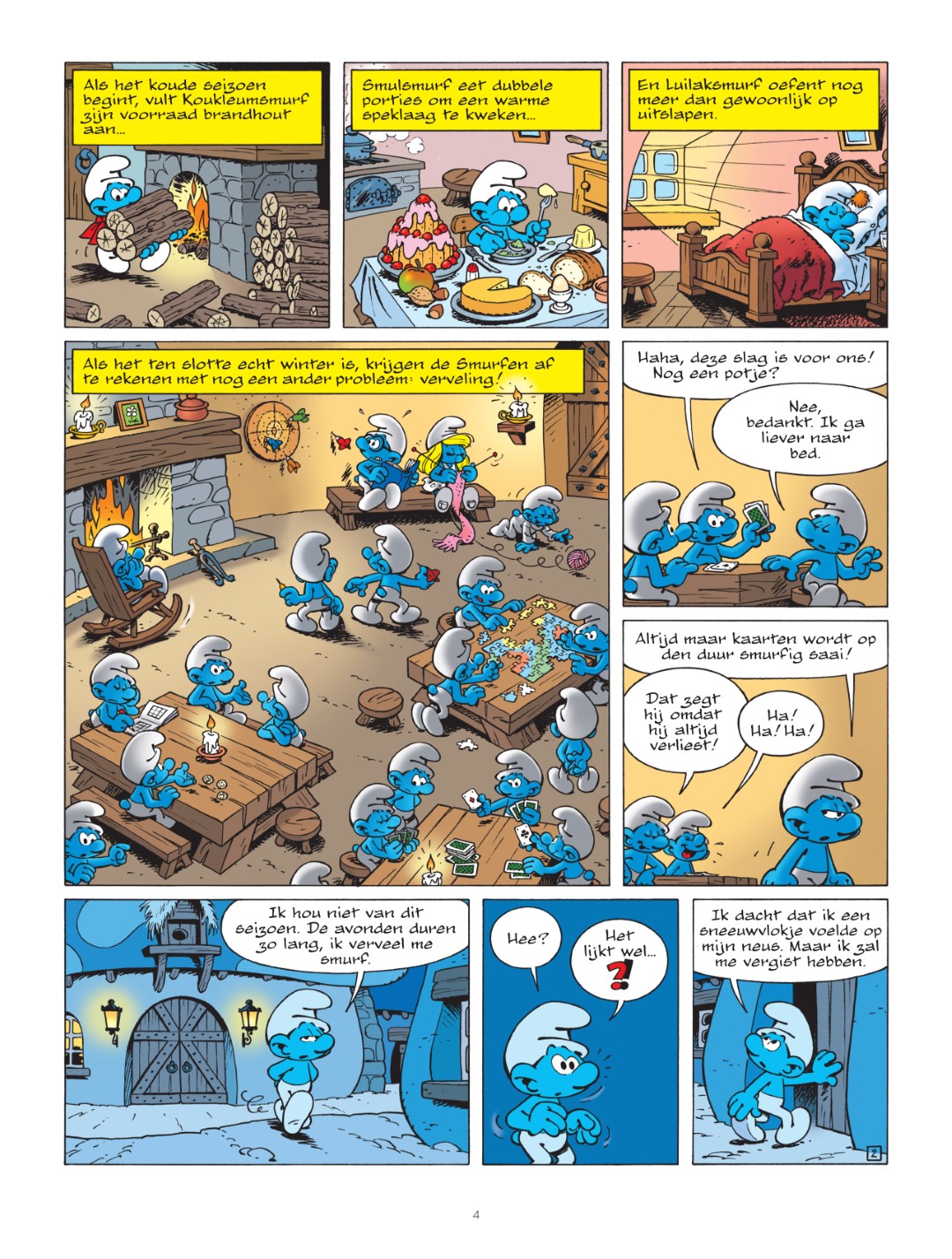 Als het koude seizoen begint, vult Koukleumsmurf zijn voorraad brandhout aan...

Smulsmurf eet dubbele porties om een warme speklaag te kweken...

En Luilaksmurf oefent nog meer dan gewoonlijk op uitslapen.

Als het ten slotte echt winter is, krijgen de Smurfen af te rekenen met nog een ander probleem: verveling!

Haha, deze slag is voor ons! Nog een potje?

Nee, bedankt. Ik ga liever naar bed.

Altijd maar kaarten wordt op den duur smurfig saai!

Dat zegt hij omdat hij altijd verliest!

Ha! Ha! Ha!

Ik hou niet van dit seizoen. De avonden duren zo lang, ik verveel me smurf.

Hee?

Het lijkt wel...

?

Ik dacht dat ik een sneeuwvlokje voelde op mijn neus. Maar ik zal me vergist hebben.

2

4